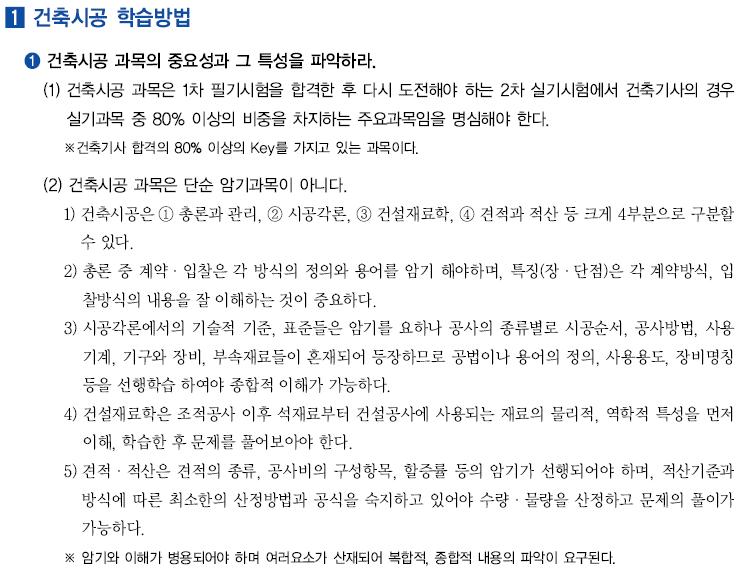 1 건축시공 학습방법

❶ 건축시공 과목의 중요성과 그 특성을 파악하라.

(1) 건축시공 과목은 1차 필기시험을 합격한 후 다시 도전해야 하는 2차 실기시험에서 건축기사의 경우 실기과목 중 80% 이상의 비중을 차지하는 주요과목임을 명심해야 한다.

※건축기사 합격의 80% 이상의 Key를 가지고 있는 과목이다.

(2) 건축시공 과목은 단순 암기과목이 아니다.

1) 건축시공은 ① 총론과 관리, ② 시공각론, ③ 건설재료학, ④ 견적과 적산 등 크게 4부분으로 구분할 수 있다.

2) 총론 중 계약 · 입찰은 각 방식의 정의와 용어를 암기 해야하며, 특징(장 · 단점)은 각 계약방식, 입찰방식의 내용을 잘 이해하는 것이 중요하다.

3) 시공각론에서의 기술적 기준, 표준들은 암기를 요하나 공사의 종류별로 시공순서, 공사방법, 사용기계, 기구와 장비, 부속재료들이 혼재되어 등장하므로 공법이나 용어의 정의, 사용용도, 장비명칭 등을 선행학습 하여야 종합적 이해가 가능하다.

4) 건설재료학은 조적공사 이후 석재료부터 건설공사에 사용되는 재료의 물리적, 역학적 특성을 먼저 이해, 학습한 후 문제를 풀어보아야 한다.

5) 견적 · 적산은 견적의 종류, 공사비의 구성항목, 할증률 등의 암기가 선행되어야 하며, 적산기준과 방식에 따른 최소한의 산정방법과 공식을 숙지하고 있어야 수량 · 물량을 산정하고 문제의 풀이가 가능하다.

※ 암기와 이해가 병용되어야 하며 여러요소가 산재되어 복합적, 종합적 내용의 파악이 요구된다.